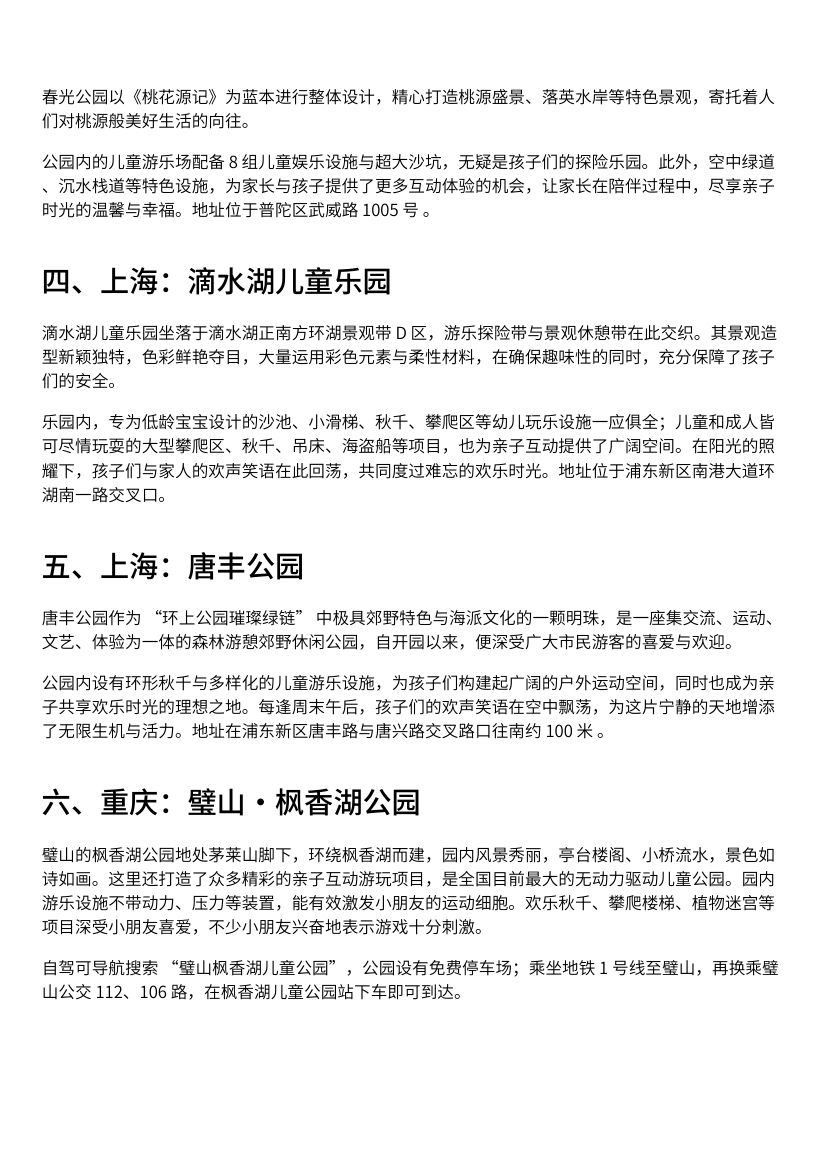 春光公园以《桃花源记》为蓝本进行整体设计，精心打造桃源盛景、落英水岸等特色景观，寄托着人们对桃源般美好生活的向往。

公园内的儿童游乐场配备 8 组儿童娱乐设施与超大沙坑，无疑是孩子们的探险乐园。此外，空中绿道、沉水栈道等特色设施，为家长与孩子提供了更多互动体验的机会，让家长在陪伴过程中，尽享亲子时光的温馨与幸福。地址位于普陀区武威路 1005 号 。

四、上海：滴水湖儿童乐园

滴水湖儿童乐园坐落于滴水湖正南方环湖景观带 D 区，游乐探险带与景观休憩带在此交织。其景观造型新颖独特，色彩鲜艳夺目，大量运用彩色元素与柔性材料，在确保趣味性的同时，充分保障了孩子们的安全。

乐园内，专为低龄宝宝设计的沙池、小滑梯、秋千、攀爬区等幼儿玩乐设施一应俱全；儿童和成人皆可尽情玩耍的大型攀爬区、秋千、吊床、海盗船等项目，也为亲子互动提供了广阔空间。在阳光的照耀下，孩子们与家人的欢声笑语在此回荡，共同度过难忘的欢乐时光。地址位于浦东新区南港大道环湖南一路交叉口。

五、上海：唐丰公园

唐丰公园作为 “环上公园璀璨绿链” 中极具郊野特色与海派文化的一颗明珠，是一座集交流、运动、文艺、体验为一体的森林游憩郊野休闲公园，自开园以来，便深受广大市民游客的喜爱与欢迎。

公园内设有环形秋千与多样化的儿童游乐设施，为孩子们构建起广阔的户外运动空间，同时也成为亲子共享欢乐时光的理想之地。每逢周末午后，孩子们的欢声笑语在空中飘荡，为这片宁静的天地增添了无限生机与活力。地址在浦东新区唐丰路与唐兴路交叉路口往南约 100 米 。

六、重庆：璧山・枫香湖公园

璧山的枫香湖公园地处茅莱山脚下，环绕枫香湖而建，园内风景秀丽，亭台楼阁、小桥流水，景色如诗如画。这里还打造了众多精彩的亲子互动游玩项目，是全国目前最大的无动力驱动儿童公园。园内游乐设施不带动力、压力等装置，能有效激发小朋友的运动细胞。欢乐秋千、攀爬楼梯、植物迷宫等项目深受小朋友喜爱，不少小朋友兴奋地表示游戏十分刺激。

自驾可导航搜索 “璧山枫香湖儿童公园”，公园设有免费停车场；乘坐地铁 1 号线至璧山，再换乘璧山公交 112、106 路，在枫香湖儿童公园站下车即可到达。